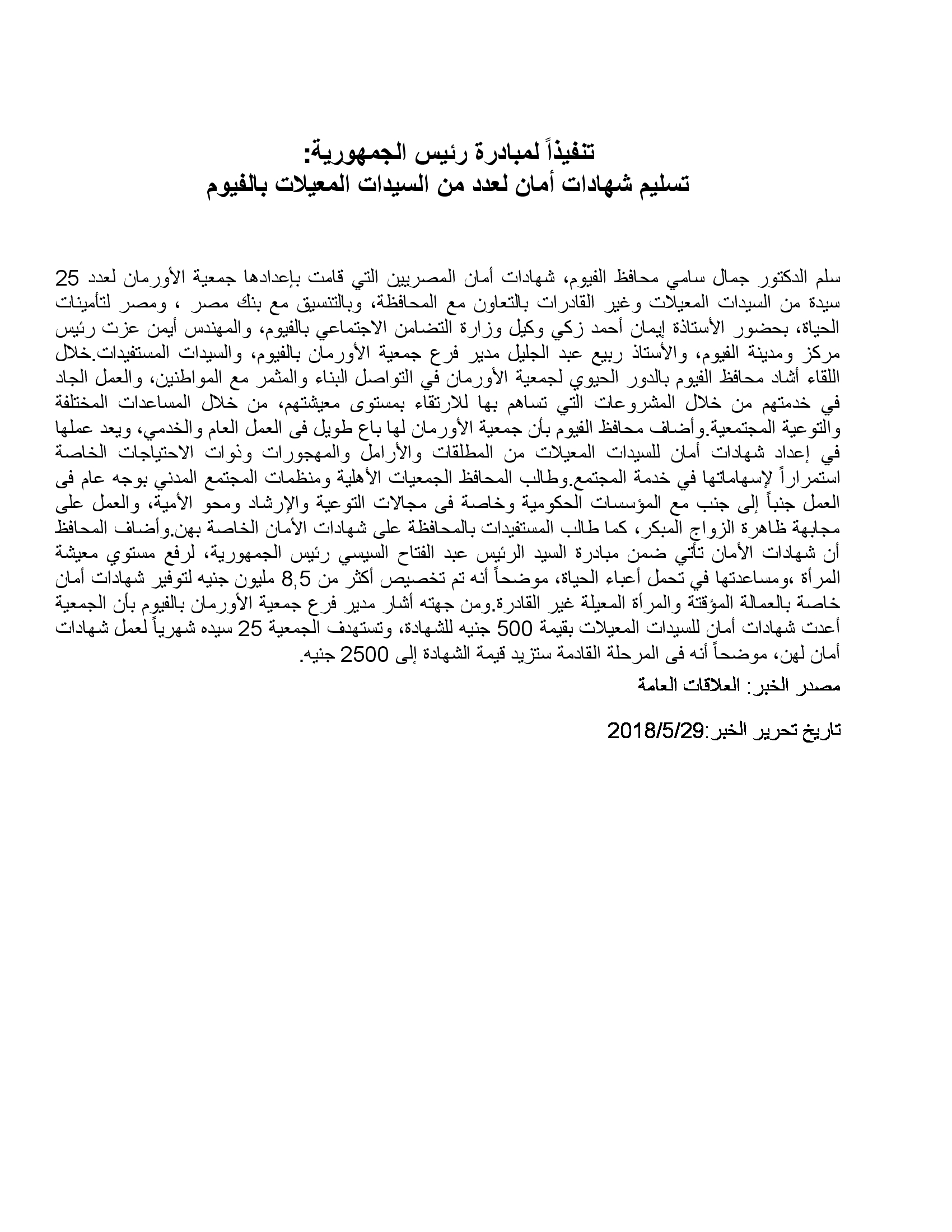 تنفيذاً لمبادرة رئيس الجمهورية:
تسليم شهادات أمان لعدد من السيدات المعيلات بالفيوم

سلم الدكتور جمال سامي محافظ الفيوم، شهادات أمان المصريين التي قامت بإعدادها جمعية الأورمان لعدد 25 سيدة من السيدات المعيلات وغير القادرات بالتعاون مع المحافظة، وبالتنسيق مع بنك مصر ، ومصر لتأمينات الحياة، بحضور الأستاذة إيمان أحمد زكي وكيل وزارة التضامن الاجتماعي بالفيوم، والمهندس أيمن عزت رئيس مركز ومدينة الفيوم، والأستاذ ربيع عبد الجليل مدير فرع جمعية الأورمان بالفيوم، والسيدات المستفيدات.خلال اللقاء أشاد محافظ الفيوم بالدور الحيوي لجمعية الأورمان في التواصل البناء والمثمر مع المواطنين، والعمل الجاد في خدمتهم من خلال المشروعات التي تساهم بها للارتقاء بمستوى معيشتهم، من خلال المساعدات المختلفة والتوعية المجتمعية.وأضاف محافظ الفيوم بأن جمعية الأورمان لها باع طويل فى العمل العام والخدمي، ويعد عملها في إعداد شهادات أمان للسيدات المعيلات من المطلقات والأرامل والمهجورات وذوات الاحتياجات الخاصة استمراراً لإسهاماتها في خدمة المجتمع.وطالب المحافظ الجمعيات الأهلية ومنظمات المجتمع المدني بوجه عام فى العمل جنباً إلى جنب مع المؤسسات الحكومية وخاصة فى مجالات التوعية والإرشاد ومحو الأمية، والعمل على مجابهة ظاهرة الزواج المبكر، كما طالب المستفيدات بالمحافظة على شهادات الأمان الخاصة بهن.وأضاف المحافظ أن شهادات الأمان تأتي ضمن مبادرة السيد الرئيس عبد الفتاح السيسي رئيس الجمهورية، لرفع مستوي معيشة المرأة ،ومساعدتها في تحمل أعباء الحياة، موضحاً أنه تم تخصيص أكثر من 8,5 مليون جنيه لتوفير شهادات أمان خاصة بالعمالة المؤقتة والمرأة المعيلة غير القادرة.ومن جهته أشار مدير فرع جمعية الأورمان بالفيوم بأن الجمعية أعدت شهادات أمان للسيدات المعيلات بقيمة 500 جنيه للشهادة، وتستهدف الجمعية 25 سيده شهرياً لعمل شهادات أمان لهن، موضحاً أنه فى المرحلة القادمة ستزيد قيمة الشهادة إلى 2500 جنيه.

مصدر الخبر: العلاقات العامة

تاريخ تحرير الخبر:2018/5/29